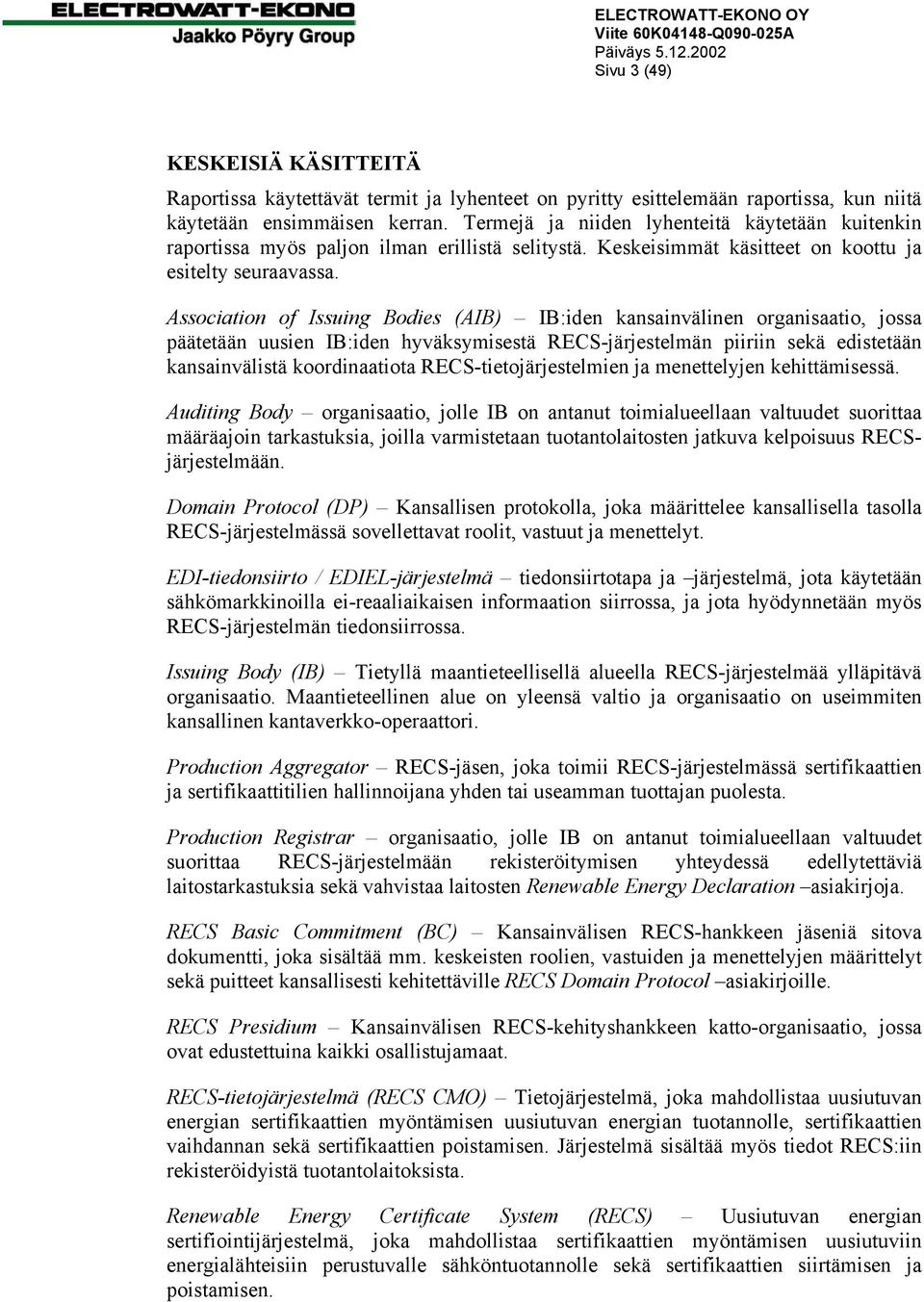 ELECTROWATT-EKONO
Jaakko Pöyry Group

ELECTROWATT-EKONO OY
Viite 60K04148-Q090-025A
Päiväys 5.12.2002
Sivu 3 (49)

KESKEISIÄ KÄSITTEITÄ

Raportissa käytettävät termit ja lyhenteet on pyritty esittelemään raportissa, kun niitä käytetään ensimmäisen kerran. Termejä ja niiden lyhenteitä käytetään kuitenkin raportissa myös paljon ilman erillistä selitystä. Keskeisimmät käsitteet on koottu ja esitelty seuraavassa.

Association of Issuing Bodies (AIB) – IB:iden kansainvälinen organisaatio, jossa päätetään uusien IB:iden hyväksymisestä RECS-järjestelmän piiriin sekä edistetään kansainvälistä koordinaatiota RECS-tietojärjestelmien ja menettelyjen kehittämisessä.

Auditing Body – organisaatio, jolle IB on antanut toimialueellaan valtuudet suorittaa määräajoin tarkastuksia, joilla varmistetaan tuotantolaitosten jatkuva kelpoisuus RECS-järjestelmään.

Domain Protocol (DP) – Kansallisen protokolla, joka määrittelee kansallisella tasolla RECS-järjestelmässä sovellettavat roolit, vastuut ja menettelyt.

EDI-tiedonsiirto / EDIEL-järjestelmä – tiedonsiirtotapa ja –järjestelmä, jota käytetään sähkömarkkinoilla ei-reaaliaikaisen informaation siirrossa, ja jota hyödynnetään myös RECS-järjestelmän tiedonsiirrossa.

Issuing Body (IB) – Tietyllä maantieteellisellä alueella RECS-järjestelmää ylläpitävä organisaatio. Maantieteellinen alue on yleensä valtio ja organisaatio on useimmiten kansallinen kantaverkko-operaattori.

Production Aggregator – RECS-jäsen, joka toimii RECS-järjestelmässä sertifikaattien ja sertifikaattitilien hallinnoijana yhden tai useamman tuottajan puolesta.

Production Registrar – organisaatio, jolle IB on antanut toimialueellaan valtuudet suorittaa RECS-järjestelmään rekisteröitymisen yhteydessä edellytettäviä laitostarkastuksia sekä vahvistaa laitosten Renewable Energy Declaration –asiakirjoja.

RECS Basic Commitment (BC) – Kansainvälisen RECS-hankkeen jäseniä sitova dokumentti, joka sisältää mm. keskeisten roolien, vastuiden ja menettelyjen määrittelyt sekä puitteet kansallisesti kehitettäville RECS Domain Protocol –asiakirjoille.

RECS Presidium – Kansainvälisen RECS-kehityshankkeen katto-organisaatio, jossa ovat edustettuina kaikki osallistujamaat.

RECS-tietojärjestelmä (RECS CMO) – Tietojärjestelmä, joka mahdollistaa uusiutuvan energian sertifikaattien myöntämisen uusiutuvan energian tuotannolle, sertifikaattien vaihdannan sekä sertifikaattien poistamisen. Järjestelmä sisältää myös tiedot RECS:iin rekisteröidyistä tuotantolaitoksista.

Renewable Energy Certificate System (RECS) – Uusiutuvan energian sertifiointijärjestelmä, joka mahdollistaa sertifikaattien myöntämisen uusiutuviin energialähteisiin perustuvalle sähköntuotannolle sekä sertifikaattien siirtämisen ja poistamisen.